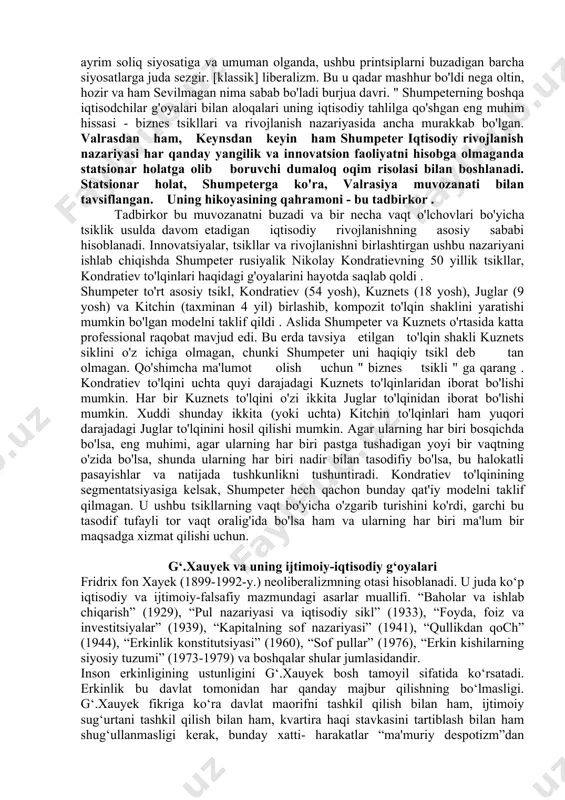 ayrim soliq siyosatiga va umuman olganda, ushbu printsiplarni buzadigan barcha siyosatlarga juda sezgir. [klassik] liberalizm. Bu u qadar mashhur bo'ldi nega oltin, hozir va ham Sevilmagan nima sabab bo'ladi burjua davri. " Shumpeterning boshqa iqtisodchilar g'oyalari bilan aloqalari uning iqtisodiy tahlilga qo'shgan eng muhim hissasi - biznes tsikllari va rivojlanish nazariyasida ancha murakkab bo'lgan. Valrasdan ham, Keynsdan keyin ham Shumpeter Iqtisodiy rivojlanish nazariyasi har qanday yangilik va innovatsion faoliyatni hisobga olmaganda statsionar holatga olib boruvchi dumaloq oqim risolasi bilan boshlanadi. Statsionar holat, Shumpeterga ko'ra, Valrasiya muvozanati bilan tavsiflangan. Uning hikoyasining qahramoni - bu tadbirkor .

Tadbirkor bu muvozanatni buzadi va bir necha vaqt o'lchovlari bo'yicha tsiklik usulda davom etadigan iqtisodiy rivojlanishning asosiy sababi hisoblanadi. Innovatsiyalar, tsikllar va rivojlanishni birlashtirgan ushbu nazariyani ishlab chiqishda Shumpeter rusiyalik Nikolay Kondratievning 50 yillik tsikllar, Kondratiev to'lqinlari haqidagi g'oyalarini hayotda saqlab qoldi .
Shumpeter to'rt asosiy tsikl, Kondratiev (54 yosh), Kuznets (18 yosh), Juglar (9 yosh) va Kitchin (taxminan 4 yil) birlashib, kompozit to'lqin shaklini yaratishi mumkin bo'lgan modelni taklif qildi . Aslida Shumpeter va Kuznets o'rtasida katta professional raqobat mavjud edi. Bu erda tavsiya etilgan to'lqin shakli Kuznets siklini o'z ichiga olmagan, chunki Shumpeter uni haqiqiy tsikl deb tan olmagan. Qo'shimcha ma'lumot olish uchun " biznes tsikli " ga qarang . Kondratiev to'lqini uchta quyi darajadagi Kuznets to'lqinlaridan iborat bo'lishi mumkin. Har bir Kuznets to'lqini o'zi ikkita Juglar to'lqinidan iborat bo'lishi mumkin. Xuddi shunday ikkita (yoki uchta) Kitchin to'lqinlari ham yuqori darajadagi Juglar to'lqinini hosil qilishi mumkin. Agar ularning har biri bosqichda bo'lsa, eng muhimi, agar ularning har biri pastga tushadigan yoyi bir vaqtning o'zida bo'lsa, shunda ularning har biri nadir bilan tasodifiy bo'lsa, bu halokatli pasayishlar va natijada tushkunlikni tushuntiradi. Kondratiev to'lqinining segmentatsiyasiga kelsak, Shumpeter hech qachon bunday qat'iy modelni taklif qilmagan. U ushbu tsikllarning vaqt bo'yicha o'zgarib turishini ko'rdi, garchi bu tasodif tufayli tor vaqt oralig'ida bo'lsa ham va ularning har biri ma'lum bir maqsadga xizmat qilishi uchun.

G‘.Xauyek va uning ijtimoiy-iqtisodiy g‘oyalari
Fridrix fon Xayek (1899-1992-y.) neoliberalizmning otasi hisoblanadi. U juda ko‘p iqtisodiy va ijtimoiy-falsafiy mazmundagi asarlar muallifi. “Baholar va ishlab chiqarish” (1929), “Pul nazariyasi va iqtisodiy sikl” (1933), “Foyda, foiz va investitsiyalar” (1939), “Kapitalning sof nazariyasi” (1941), “Qullikdan qoCh” (1944), “Erkinlik konstitutsiyasi” (1960), “Sof pullar” (1976), “Erkin kishilarning siyosiy tuzumi” (1973-1979) va boshqalar shular jumlasidandir.
Inson erkinligining ustunligini G‘.Xauyek bosh tamoyil sifatida ko‘rsatadi. Erkinlik bu davlat tomonidan har qanday majbur qilishning bo‘lmasligi. G‘.Xauyek fikriga ko‘ra davlat maorifni tashkil qilish bilan ham, ijtimoiy sug‘urtani tashkil qilish bilan ham, kvartira haqi stavkasini tartiblash bilan ham shug‘ullanmasligi kerak, bunday xatti- harakatlar “ma'muriy despotizm”dan